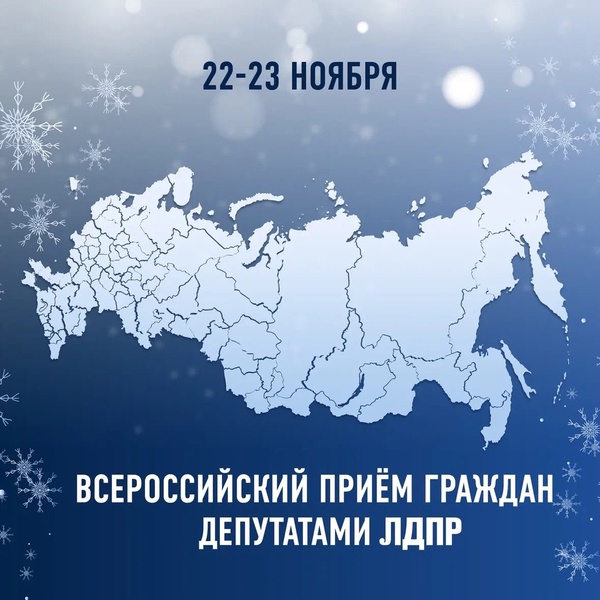 22-23 НОЯБРЯ

ВСЕРОССИЙСКИЙ ПРИЁМ ГРАЖДАН ДЕПУТАТАМИ ЛДПР